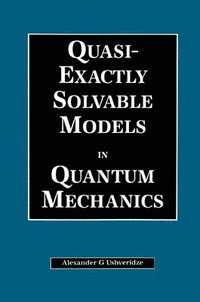 QUASI-EXACTLY SOLVABLE MODELS

IN

QUANTUM MECHANICS

Alexander G Ushveridze